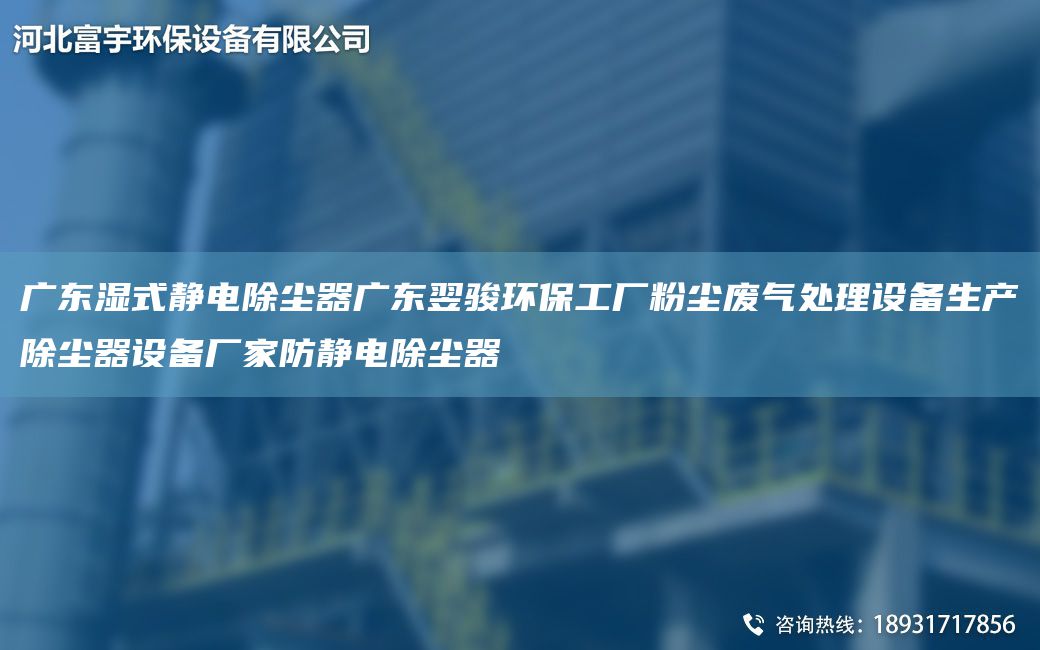 河北富宇环保设备有限公司

广东湿式静电除尘器广东翌骏环保工厂粉尘废气处理设备生产除尘器设备厂家防静电除尘器

咨询热线：18931717856